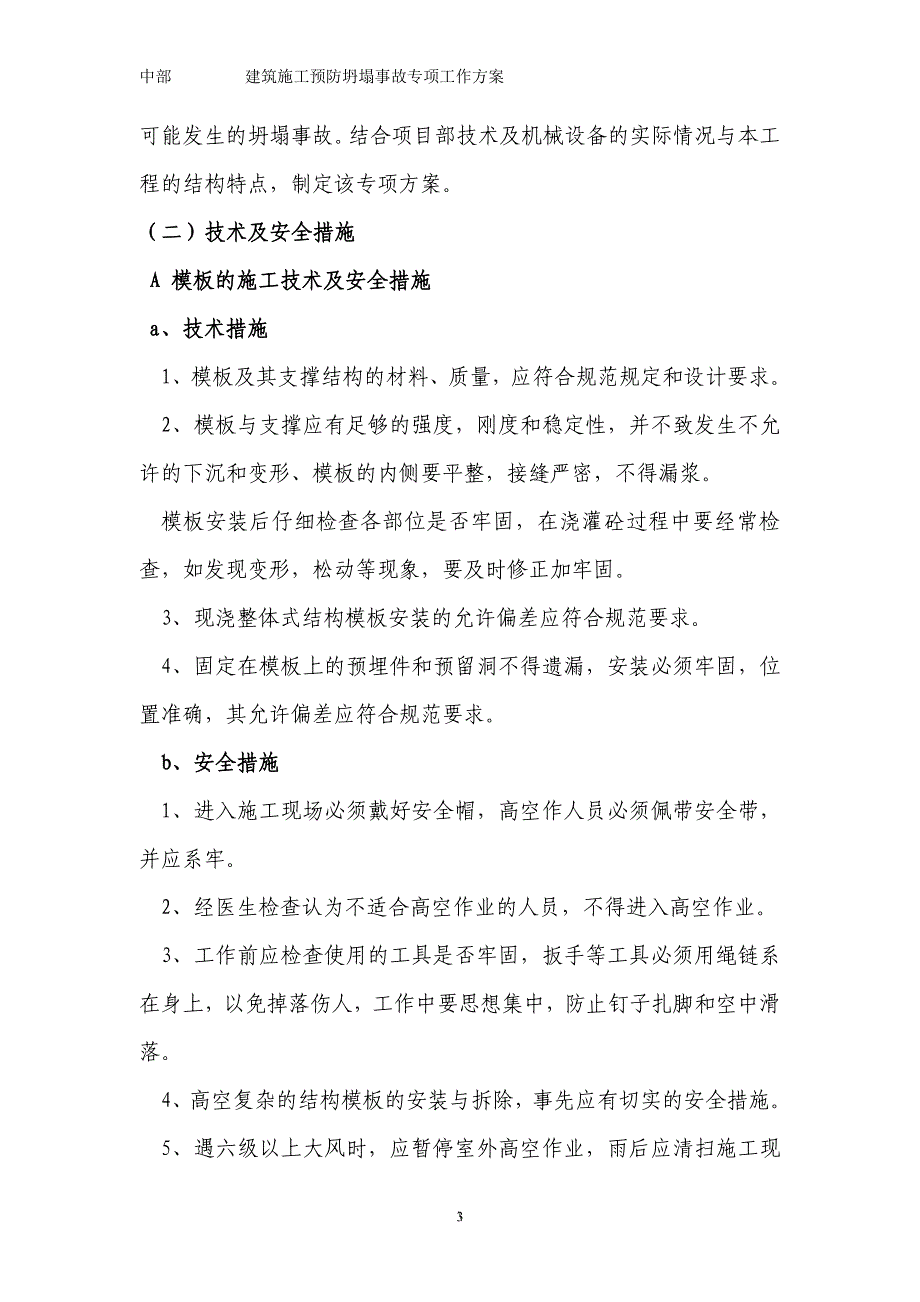 中部　　　　建筑施工预防坍塌事故专项工作方案

可能发生的坍塌事故。结合项目部技术及机械设备的实际情况与本工程的结构特点，制定该专项方案。

（二）技术及安全措施

A 模板的施工技术及安全措施

a、技术措施

1、模板及其支撑结构的材料、质量，应符合规范规定和设计要求。

2、模板与支撑应有足够的强度，刚度和稳定性，并不致发生不允许的下沉和变形、模板的内侧要平整，接缝严密，不得漏浆。

模板安装后仔细检查各部位是否牢固，在浇灌砼过程中要经常检查，如发现变形，松动等现象，要及时修正加牢固。

3、现浇整体式结构模板安装的允许偏差应符合规范要求。

4、固定在模板上的预埋件和预留洞不得遗漏，安装必须牢固，位置准确，其允许偏差应符合规范要求。

b、安全措施

1、进入施工现场必须戴好安全帽，高空作人员必须佩带安全带，并应系牢。

2、经医生检查认为不适合高空作业的人员，不得进入高空作业。

3、工作前应检查使用的工具是否牢固，扳手等工具必须用绳链系在身上，以免掉落伤人，工作中要思想集中，防止钉子扎脚和空中滑落。

4、高空复杂的结构模板的安装与拆除，事先应有切实的安全措施。

5、遇六级以上大风时，应暂停室外高空作业，雨后应清扫施工现

3